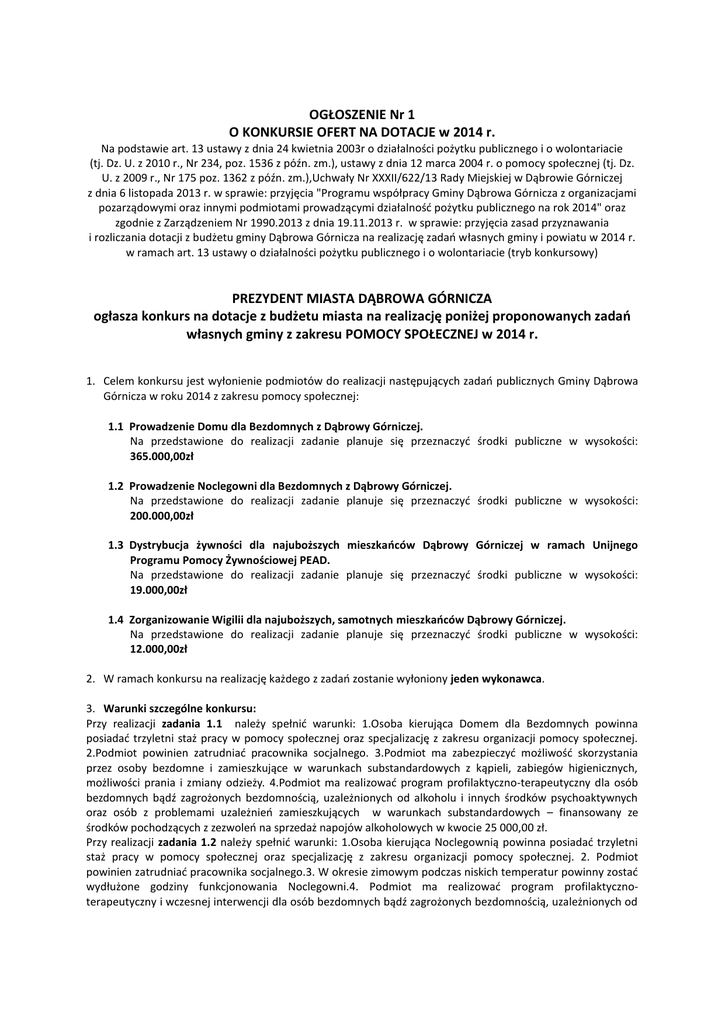 OGŁOSZENIE Nr 1
O KONKURSIE OFERT NA DOTACJE w 2014 r.
Na podstawie art. 13 ustawy z dnia 24 kwietnia 2003r o działalności pożytku publicznego i o wolontariacie (tj. Dz. U. z 2010 r., Nr 234, poz. 1536 z późn. zm.), ustawy z dnia 12 marca 2004 r. o pomocy społecznej (tj. Dz. U. z 2009 r., Nr 175 poz. 1362 z późn. zm.),Uchwały Nr XXXII/622/13 Rady Miejskiej w Dąbrowie Górniczej z dnia 6 listopada 2013 r. w sprawie: przyjęcia "Programu współpracy Gminy Dąbrowa Górnicza z organizacjami pozarządowymi oraz innymi podmiotami prowadzącymi działalność pożytku publicznego na rok 2014" oraz zgodnie z Zarządzeniem Nr 1990.2013 z dnia 19.11.2013 r. w sprawie: przyjęcia zasad przyznawania i rozliczania dotacji z budżetu gminy Dąbrowa Górnicza na realizację zadań własnych gminy i powiatu w 2014 r. w ramach art. 13 ustawy o działalności pożytku publicznego i o wolontariacie (tryb konkursowy)

PREZYDENT MIASTA DĄBROWA GÓRNICZA
ogłasza konkurs na dotacje z budżetu miasta na realizację poniżej proponowanych zadań własnych gminy z zakresu POMOCY SPOŁECZNEJ w 2014 r.

1. Celem konkursu jest wyłonienie podmiotów do realizacji następujących zadań publicznych Gminy Dąbrowa Górnicza w roku 2014 z zakresu pomocy społecznej:

1.1 Prowadzenie Domu dla Bezdomnych z Dąbrowy Górniczej.
Na przedstawione do realizacji zadanie planuje się przeznaczyć środki publiczne w wysokości: 365.000,00zł

1.2 Prowadzenie Noclegowni dla Bezdomnych z Dąbrowy Górniczej.
Na przedstawione do realizacji zadanie planuje się przeznaczyć środki publiczne w wysokości: 200.000,00zł

1.3 Dystrybucja żywności dla najuboższych mieszkańców Dąbrowy Górniczej w ramach Unijnego Programu Pomocy Żywnościowej PEAD.
Na przedstawione do realizacji zadanie planuje się przeznaczyć środki publiczne w wysokości: 19.000,00zł

1.4 Zorganizowanie Wigilii dla najuboższych, samotnych mieszkańców Dąbrowy Górniczej.
Na przedstawione do realizacji zadanie planuje się przeznaczyć środki publiczne w wysokości: 12.000,00zł

2. W ramach konkursu na realizację każdego z zadań zostanie wyłoniony jeden wykonawca.

3. Warunki szczególne konkursu:
Przy realizacji zadania 1.1 należy spełnić warunki: 1.Osoba kierująca Domem dla Bezdomnych powinna posiadać trzyletni staż pracy w pomocy społecznej oraz specjalizację z zakresu organizacji pomocy społecznej. 2.Podmiot powinien zatrudniać pracownika socjalnego. 3.Podmiot ma zabezpieczyć możliwość skorzystania przez osoby bezdomne i zamieszkujące w warunkach substandardowych z kąpieli, zabiegów higienicznych, możliwości prania i zmiany odzieży. 4.Podmiot ma realizować program profilaktyczno-terapeutyczny dla osób bezdomnych bądź zagrożonych bezdomnością, uzależnionych od alkoholu i innych środków psychoaktywnych oraz osób z problemami uzależnień zamieszkujących w warunkach substandardowych – finansowany ze środków pochodzących z zezwoleń na sprzedaż napojów alkoholowych w kwocie 25 000,00 zł.
Przy realizacji zadania 1.2 należy spełnić warunki: 1.Osoba kierująca Noclegownią powinna posiadać trzyletni staż pracy w pomocy społecznej oraz specjalizację z zakresu organizacji pomocy społecznej. 2. Podmiot powinien zatrudniać pracownika socjalnego.3. W okresie zimowym podczas niskich temperatur powinny zostać wydłużone godziny funkcjonowania Noclegowni.4. Podmiot ma realizować program profilaktyczno-terapeutyczny i wczesnej interwencji dla osób bezdomnych bądź zagrożonych bezdomnością, uzależnionych od